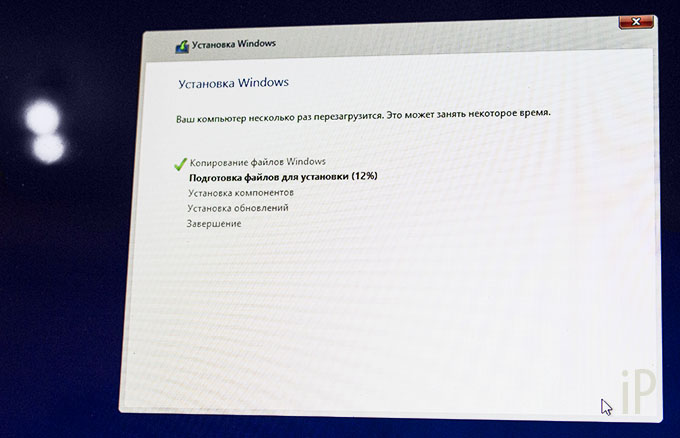 Установка Windows

Установка Windows

Ваш компьютер несколько раз перезагрузится. Это может занять некоторое время.

✓ Копирование файлов Windows
Подготовка файлов для установки (12%)
Установка компонентов
Установка обновлений
Завершение

iP